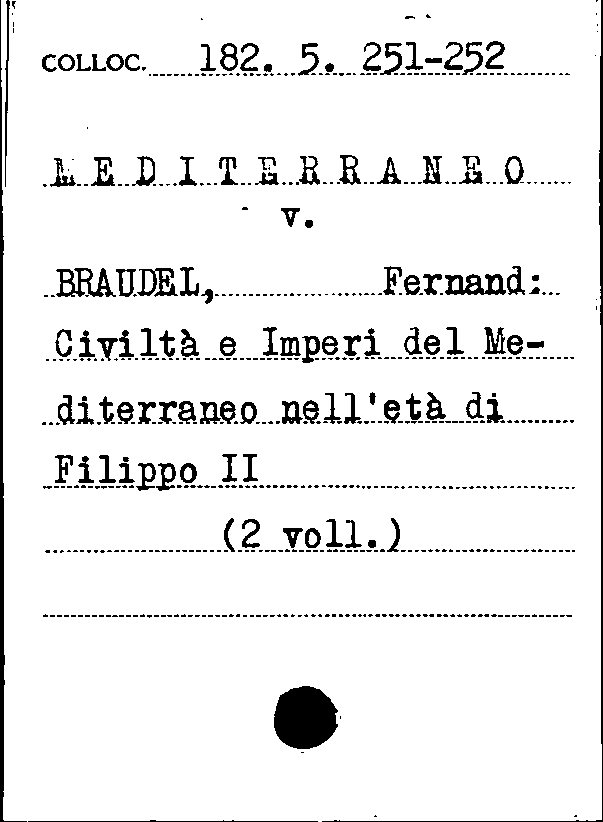 COLLOC. 182. 5. 251-252

M E D I T E R R A N E O

v.

BRAUDEL, Fernand:

Civiltà e Imperi del Mediterraneo nell'età di Filippo II

(2 voll.)